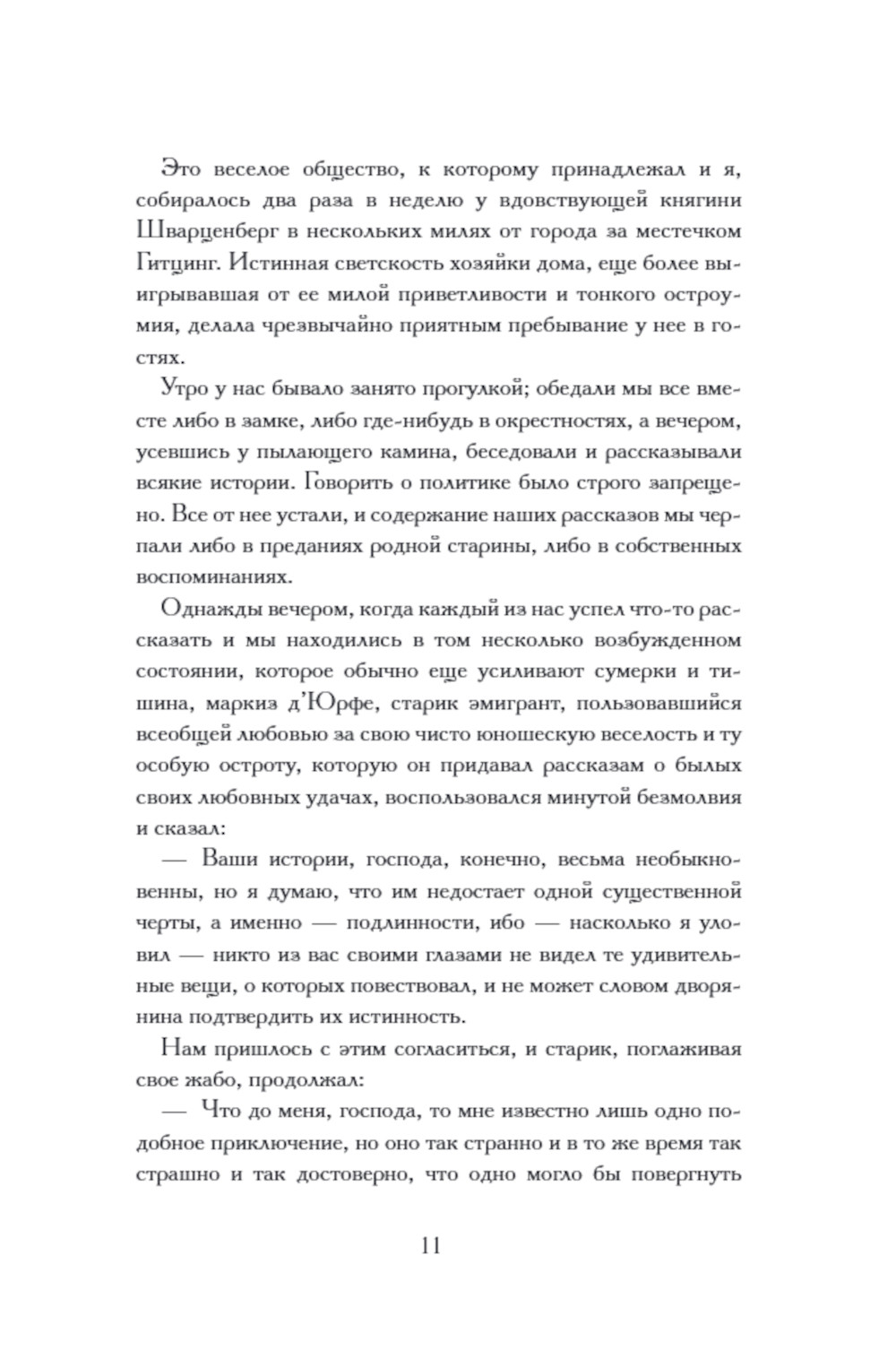 Это веселое общество, к которому принадлежал и я, собиралось два раза в неделю у вдовствующей княгини Шварценберг в нескольких милях от города за местечком Гитцинг. Истинная светскость хозяйки дома, еще более выигрывавшая от ее милой приветливости и тонкого остроумия, делала чрезвычайно приятным пребывание у нее в гостях.

Утро у нас бывало занято прогулкой; обедали мы все вместе либо в замке, либо где-нибудь в окрестностях, а вечером, усевшись у пылающего камина, беседовали и рассказывали всякие истории. Говорить о политике было строго запрещено. Все от нее устали, и содержание наших рассказов мы черпали либо в преданиях родной старины, либо в собственных воспоминаниях.

Однажды вечером, когда каждый из нас успел что-то рассказать и мы находились в том несколько возбужденном состоянии, которое обычно еще усиливают сумерки и тишина, маркиз д'Юрфе, старик эмигрант, пользовавшийся всеобщей любовью за свою чисто юношескую веселость и ту особую остроту, которую он придавал рассказам о былых своих любовных удачах, воспользовался минутой безмолвия и сказал:

— Ваши истории, господа, конечно, весьма необыкновенны, но я думаю, что им недостает одной существенной черты, а именно — подлинности, ибо — насколько я уловил — никто из вас своими глазами не видел те удивительные вещи, о которых повествовал, и не может словом дворянина подтвердить их истинность.

Нам пришлось с этим согласиться, и старик, поглаживая свое жабо, продолжал:

— Что до меня, господа, то мне известно лишь одно подобное приключение, но оно так странно и в то же время так страшно и так достоверно, что одно могло бы повергнуть

11